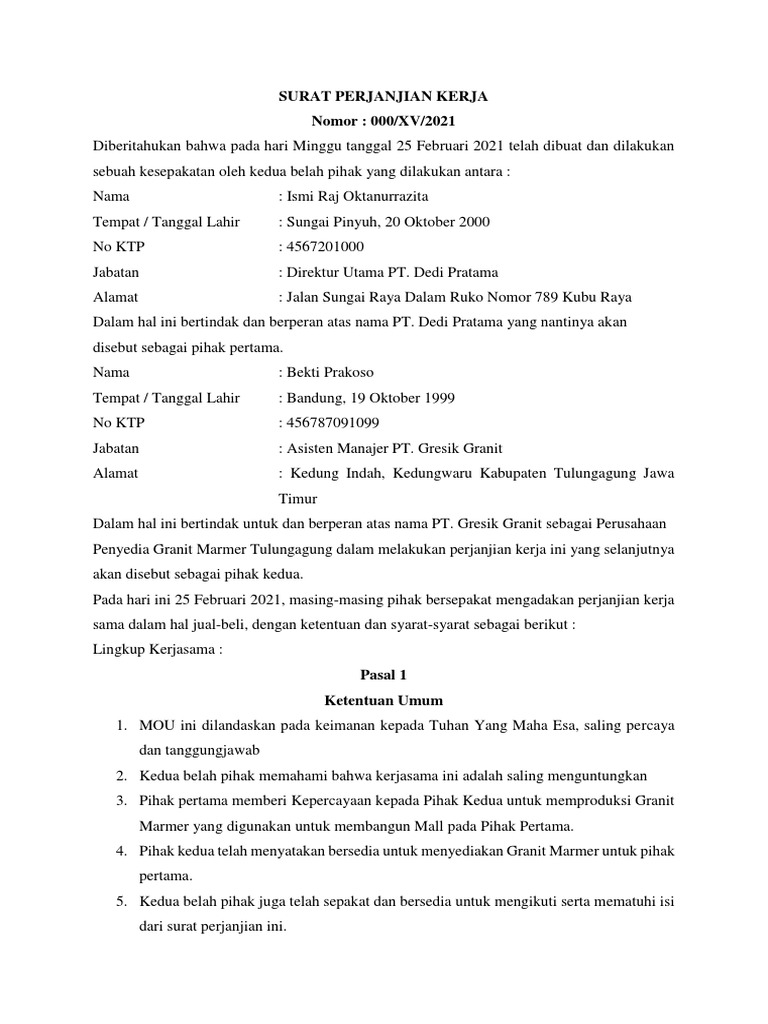 SURAT PERJANJIAN KERJA
Nomor : 000/XV/2021

Diberitahukan bahwa pada hari Minggu tanggal 25 Februari 2021 telah dibuat dan dilakukan sebuah kesepakatan oleh kedua belah pihak yang dilakukan antara :

Nama : Ismi Raj Oktanurrazita
Tempat / Tanggal Lahir : Sungai Pinyuh, 20 Oktober 2000
No KTP : 4567201000
Jabatan : Direktur Utama PT. Dedi Pratama
Alamat : Jalan Sungai Raya Dalam Ruko Nomor 789 Kubu Raya

Dalam hal ini bertindak dan berperan atas nama PT. Dedi Pratama yang nantinya akan disebut sebagai pihak pertama.

Nama : Bekti Prakoso
Tempat / Tanggal Lahir : Bandung, 19 Oktober 1999
No KTP : 456787091099
Jabatan : Asisten Manajer PT. Gresik Granit
Alamat : Kedung Indah, Kedungwaru Kabupaten Tulungagung Jawa Timur

Dalam hal ini bertindak untuk dan berperan atas nama PT. Gresik Granit sebagai Perusahaan Penyedia Granit Marmer Tulungagung dalam melakukan perjanjian kerja ini yang selanjutnya akan disebut sebagai pihak kedua.

Pada hari ini 25 Februari 2021, masing-masing pihak bersepakat mengadakan perjanjian kerja sama dalam hal jual-beli, dengan ketentuan dan syarat-syarat sebagai berikut :

Lingkup Kerjasama :

Pasal 1
Ketentuan Umum

1. MOU ini dilandaskan pada keimanan kepada Tuhan Yang Maha Esa, saling percaya dan tanggungjawab
2. Kedua belah pihak memahami bahwa kerjasama ini adalah saling menguntungkan
3. Pihak pertama memberi Kepercayaan kepada Pihak Kedua untuk memproduksi Granit Marmer yang digunakan untuk membangun Mall pada Pihak Pertama.
4. Pihak kedua telah menyatakan bersedia untuk menyediakan Granit Marmer untuk pihak pertama.
5. Kedua belah pihak juga telah sepakat dan bersedia untuk mengikuti serta mematuhi isi dari surat perjanjian ini.